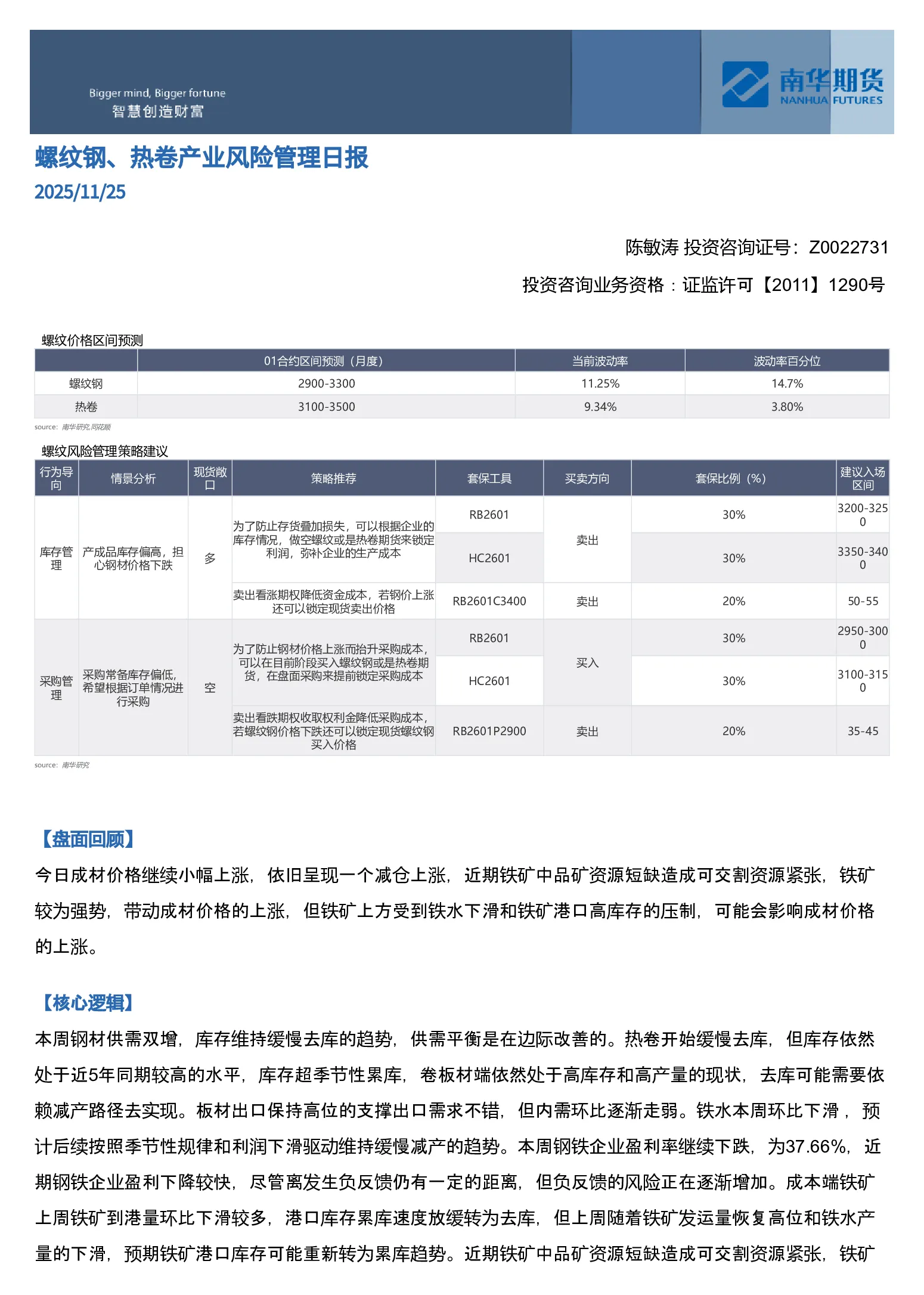 Bigger mind, Bigger fortune
智慧创造财富

南华期货
NANHUA FUTURES

螺纹钢、热卷产业风险管理日报
2025/11/25

陈敏涛 投资咨询证号：Z0022731

投资咨询业务资格：证监许可【2011】1290号

螺纹价格区间预测

| | 01合约区间预测（月度） | 当前波动率 | 波动率百分位 |
|---|---|---|---|
| 螺纹钢 | 2900-3300 | 11.25% | 14.7% |
| 热卷 | 3100-3500 | 9.34% | 3.80% |

source: 南华研究,同花顺

螺纹风险管理策略建议

| 行为导向 | 情景分析 | 现货敞口 | 策略推荐 | 套保工具 | 买卖方向 | 套保比例（%） | 建议入场区间 |
|---|---|---|---|---|---|---|---|
| 库存管理 | 产成品库存偏高，担心钢材价格下跌 | 多 | 为了防止存货叠加损失，可以根据企业的库存情况，做空螺纹或是热卷期货来锁定利润，弥补企业的生产成本 | RB2601 | 卖出 | 30% | 3200-3250 |
| | | | | HC2601 | | 30% | 3350-3400 |
| | | | 卖出看涨期权降低资金成本，若钢价上涨还可以锁定现货卖出价格 | RB2601C3400 | 卖出 | 20% | 50-55 |
| 采购管理 | 采购常备库存偏低，希望根据订单情况进行采购 | 空 | 为了防止钢材价格上涨而抬升采购成本，可以在目前阶段买入螺纹钢或是热卷期货，在盘面采购来提前锁定采购成本 | RB2601 | 买入 | 30% | 2950-3000 |
| | | | | HC2601 | | 30% | 3100-3150 |
| | | | 卖出看跌期权收取权利金降低采购成本，若螺纹钢价格下跌还可以锁定现货螺纹钢买入价格 | RB2601P2900 | 卖出 | 20% | 35-45 |

source: 南华研究

【盘面回顾】
今日成材价格继续小幅上涨，依旧呈现一个减仓上涨，近期铁矿中品矿资源短缺造成可交割资源紧张，铁矿较为强势，带动成材价格的上涨，但铁矿上方受到铁水下滑和铁矿港口高库存的压制，可能会影响成材价格的上涨。

【核心逻辑】
本周钢材供需双增，库存维持缓慢去库的趋势，供需平衡是在边际改善的。热卷开始缓慢去库，但库存依然处于近5年同期较高的水平，库存超季节性累库，卷板材端依然处于高库存和高产量的现状，去库可能需要依赖减产路径去实现。板材出口保持高位的支撑出口需求不错，但内需环比逐渐走弱。铁水本周环比下滑，预计后续按照季节性规律和利润下滑驱动维持缓慢减产的趋势。本周钢铁企业盈利率继续下跌，为37.66%，近期钢铁企业盈利下降较快，尽管离发生负反馈仍有一定的距离，但负反馈的风险正在逐渐增加。成本端铁矿上周铁矿到港量环比下滑较多，港口库存累库速度放缓转为去库，但上周随着铁矿发运量恢复高位和铁水产量的下滑，预期铁矿港口库存可能重新转为累库趋势。近期铁矿中品矿资源短缺造成可交割资源紧张，铁矿